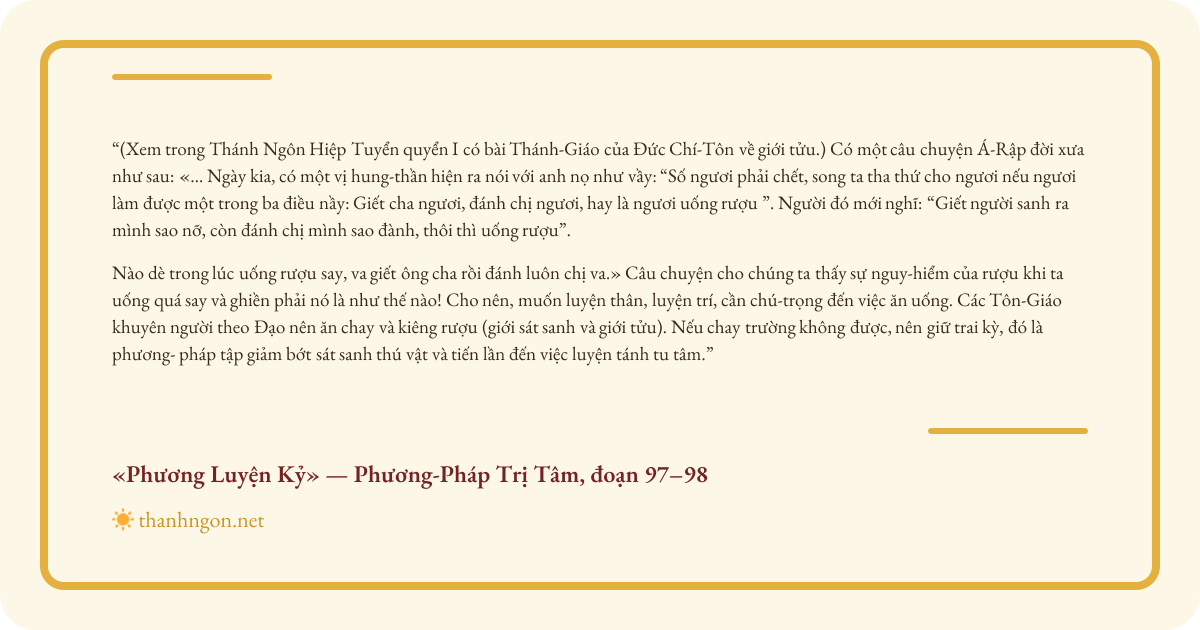 "(Xem trong Thánh Ngôn Hiệp Tuyển quyển I có bài Thánh-Giáo của Đức Chí-Tôn về giới tửu.) Có một câu chuyện Á-Rập đời xưa như sau: «... Ngày kia, có một vị hung-thần hiện ra nói với anh nọ như vầy: "Số ngươi phải chết, song ta tha thứ cho ngươi nếu ngươi làm được một trong ba điều nầy: Giết cha ngươi, đánh chị ngươi, hay là ngươi uống rượu ". Người đó mới nghĩ: "Giết người sanh ra mình sao nỡ, còn đánh chị mình sao đành, thôi thì uống rượu".

Nào dè trong lúc uống rượu say, va giết ông cha rồi đánh luôn chị va.» Câu chuyện cho chúng ta thấy sự nguy-hiểm của rượu khi ta uống quá say và ghiền phải nó là như thế nào! Cho nên, muốn luyện thân, luyện trí, cần chú-trọng đến việc ăn uống. Các Tôn-Giáo khuyên người theo Đạo nên ăn chay và kiêng rượu (giới sát sanh và giới tửu). Nếu chay trường không được, nên giữ trai kỳ, đó là phương- pháp tập giảm bớt sát sanh thú vật và tiến lần đến việc luyện tánh tu tâm."

«Phương Luyện Kỷ» — Phương-Pháp Trị Tâm, đoạn 97–98

thanhngon.net